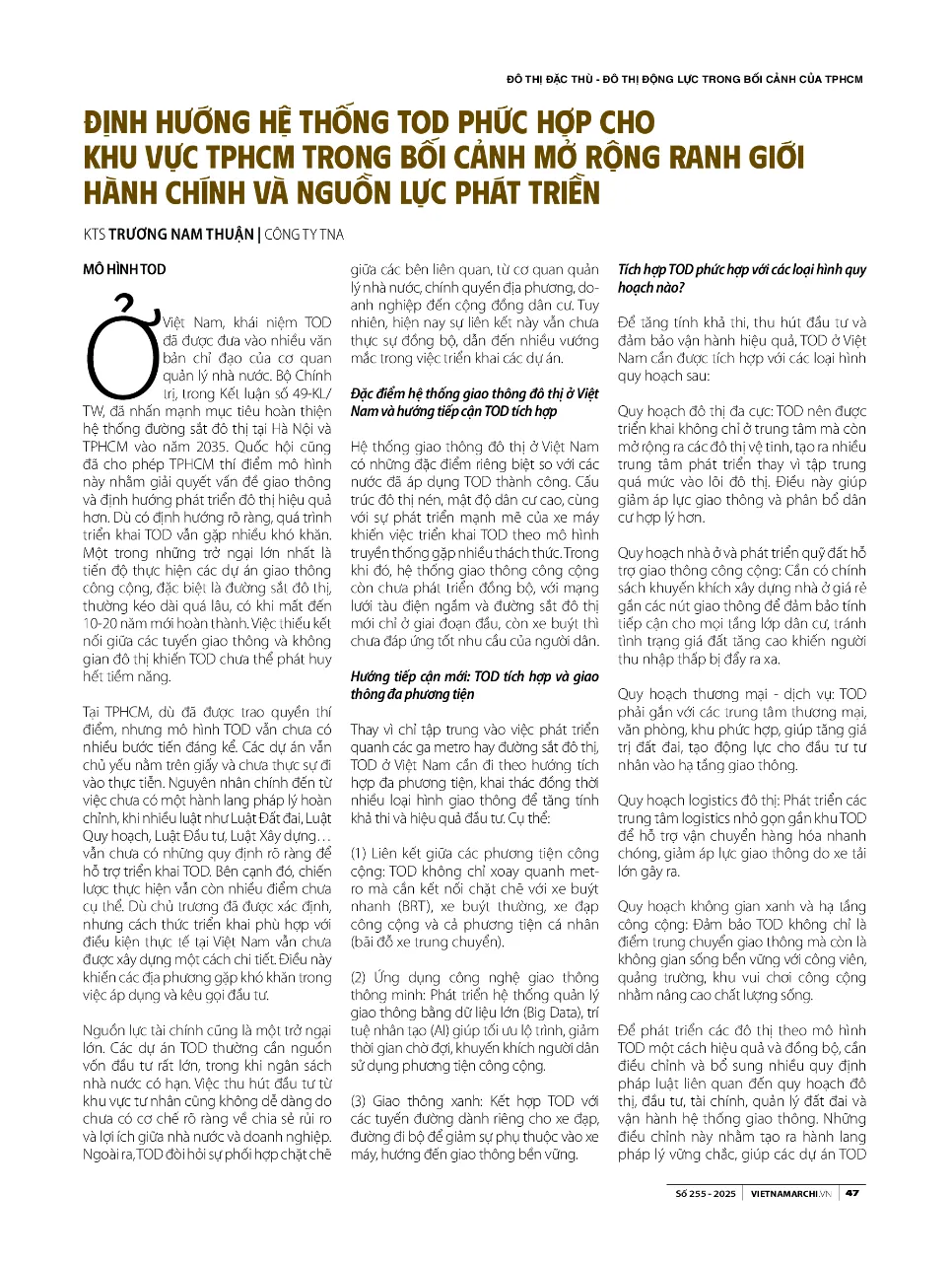 ĐÔ THỊ ĐẶC THÙ - ĐÔ THỊ ĐỘNG LỰC TRONG BỐI CẢNH CỦA TPHCM

ĐỊNH HƯỚNG HỆ THỐNG TOD PHỨC HỢP CHO KHU VỰC TPHCM TRONG BỐI CẢNH MỞ RỘNG RANH GIỚI HÀNH CHÍNH VÀ NGUỒN LỰC PHÁT TRIỂN

KTS TRƯƠNG NAM THUẬN | CÔNG TY TNA

MÔ HÌNH TOD

Ở Việt Nam, khái niệm TOD đã được đưa vào nhiều văn bản chỉ đạo của cơ quan quản lý nhà nước. Bộ Chính trị, trong Kết luận số 49-KL/TW, đã nhấn mạnh mục tiêu hoàn thiện hệ thống đường sắt đô thị tại Hà Nội và TPHCM vào năm 2035. Quốc hội cũng đã cho phép TPHCM thí điểm mô hình này nhằm giải quyết vấn đề giao thông và định hướng phát triển đô thị hiệu quả hơn. Dù có định hướng rõ ràng, quá trình triển khai TOD vẫn gặp nhiều khó khăn. Một trong những trở ngại lớn nhất là tiến độ thực hiện các dự án giao thông công cộng, đặc biệt là đường sắt đô thị, thường kéo dài quá lâu, có khi mất đến 10-20 năm mới hoàn thành. Việc thiếu kết nối giữa các tuyến giao thông và không gian đô thị khiến TOD chưa thể phát huy hết tiềm năng.

Tại TPHCM, dù đã được trao quyền thí điểm, nhưng mô hình TOD vẫn chưa có nhiều bước tiến đáng kể. Các dự án vẫn chủ yếu nằm trên giấy và chưa thực sự đi vào thực tiễn. Nguyên nhân chính đến từ việc chưa có một hành lang pháp lý hoàn chỉnh, khi nhiều luật như Luật Đất đai, Luật Quy hoạch, Luật Đầu tư, Luật Xây dựng… vẫn chưa có những quy định rõ ràng để hỗ trợ triển khai TOD. Bên cạnh đó, chiến lược thực hiện vẫn còn nhiều điểm chưa cụ thể. Dù chủ trương đã được xác định, nhưng cách thức triển khai phù hợp với điều kiện thực tế tại Việt Nam vẫn chưa được xây dựng một cách chi tiết. Điều này khiến các địa phương gặp khó khăn trong việc áp dụng và kêu gọi đầu tư.

Nguồn lực tài chính cũng là một trở ngại lớn. Các dự án TOD thường cần nguồn vốn đầu tư rất lớn, trong khi ngân sách nhà nước có hạn. Việc thu hút đầu tư từ khu vực tư nhân cũng không dễ dàng do chưa có cơ chế rõ ràng về chia sẻ rủi ro và lợi ích giữa nhà nước và doanh nghiệp. Ngoài ra, TOD đòi hỏi sự phối hợp chặt chẽ giữa các bên liên quan, từ cơ quan quản lý nhà nước, chính quyền địa phương, doanh nghiệp đến cộng đồng dân cư. Tuy nhiên, hiện nay sự liên kết này vẫn chưa thực sự đồng bộ, dẫn đến nhiều vướng mắc trong việc triển khai các dự án.

Đặc điểm hệ thống giao thông đô thị ở Việt Nam và hướng tiếp cận TOD tích hợp

Hệ thống giao thông đô thị ở Việt Nam có những đặc điểm riêng biệt so với các nước đã áp dụng TOD thành công. Cấu trúc đô thị nén, mật độ dân cư cao, cùng với sự phát triển mạnh mẽ của xe máy khiến việc triển khai TOD theo mô hình truyền thống gặp nhiều thách thức. Trong khi đó, hệ thống giao thông công cộng còn chưa phát triển đồng bộ, với mạng lưới tàu điện ngầm và đường sắt đô thị mới chỉ ở giai đoạn đầu, còn xe buýt thì chưa đáp ứng tốt nhu cầu của người dân.

Hướng tiếp cận mới: TOD tích hợp và giao thông đa phương tiện

Thay vì chỉ tập trung vào việc phát triển quanh các ga metro hay đường sắt đô thị, TOD ở Việt Nam cần đi theo hướng tích hợp đa phương tiện, khai thác đồng thời nhiều loại hình giao thông để tăng tính khả thi và hiệu quả đầu tư. Cụ thể:

(1) Liên kết giữa các phương tiện công cộng: TOD không chỉ xoay quanh metro mà cần kết nối chặt chẽ với xe buýt nhanh (BRT), xe buýt thường, xe đạp công cộng và cả phương tiện cá nhân (bãi đỗ xe trung chuyển).

(2) Ứng dụng công nghệ giao thông thông minh: Phát triển hệ thống quản lý giao thông bằng dữ liệu lớn (Big Data), trí tuệ nhân tạo (AI) giúp tối ưu lộ trình, giảm thời gian chờ đợi, khuyến khích người dân sử dụng phương tiện công cộng.

(3) Giao thông xanh: Kết hợp TOD với các tuyến đường dành riêng cho xe đạp, đường đi bộ để giảm sự phụ thuộc vào xe máy, hướng đến giao thông bền vững.

Tích hợp TOD phức hợp với các loại hình quy hoạch nào?

Để tăng tính khả thi, thu hút đầu tư và đảm bảo vận hành hiệu quả, TOD ở Việt Nam cần được tích hợp với các loại hình quy hoạch sau:

Quy hoạch đô thị đa cực: TOD nên được triển khai không chỉ ở trung tâm mà còn mở rộng ra các đô thị vệ tinh, tạo ra nhiều trung tâm phát triển thay vì tập trung quá mức vào lõi đô thị. Điều này giúp giảm áp lực giao thông và phân bổ dân cư hợp lý hơn.

Quy hoạch nhà ở và phát triển quỹ đất hỗ trợ giao thông công cộng: Cần có chính sách khuyến khích xây dựng nhà ở giá rẻ gần các nút giao thông để đảm bảo tính tiếp cận cho mọi tầng lớp dân cư, tránh tình trạng giá đất tăng cao khiến người thu nhập thấp bị đẩy ra xa.

Quy hoạch thương mại - dịch vụ: TOD phải gắn với các trung tâm thương mại, văn phòng, khu phức hợp, giúp tăng giá trị đất đai, tạo động lực cho đầu tư tư nhân vào hạ tầng giao thông.

Quy hoạch logistics đô thị: Phát triển các trung tâm logistics nhỏ gọn gần khu TOD để hỗ trợ vận chuyển hàng hóa nhanh chóng, giảm áp lực giao thông do xe tải lớn gây ra.

Quy hoạch không gian xanh và hạ tầng công cộng: Đảm bảo TOD không chỉ là điểm trung chuyển giao thông mà còn là không gian sống bền vững với công viên, quảng trường, khu vui chơi công cộng nhằm nâng cao chất lượng sống.

Để phát triển các đô thị theo mô hình TOD một cách hiệu quả và đồng bộ, cần điều chỉnh và bổ sung nhiều quy định pháp luật liên quan đến quy hoạch đô thị, đầu tư, tài chính, quản lý đất đai và vận hành hệ thống giao thông. Những điều chỉnh này nhằm tạo ra hành lang pháp lý vững chắc, giúp các dự án TOD

Số 255 - 2025 | VIETNAMARCHI.VN | 47